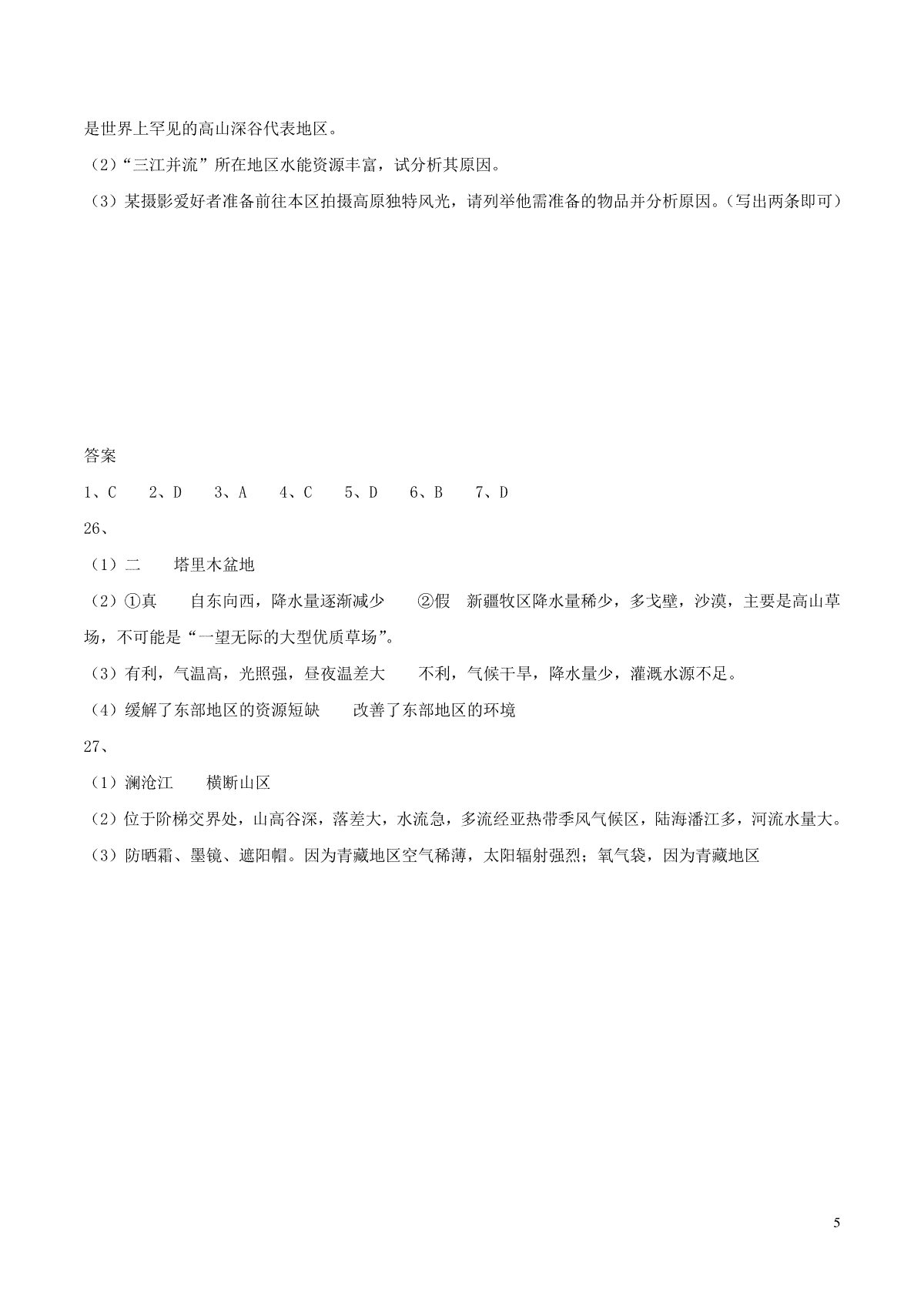 是世界上罕见的高山深谷代表地区。

（2）“三江并流”所在地区水能资源丰富，试分析其原因。

（3）某摄影爱好者准备前往本区拍摄高原独特风光，请列举他需准备的物品并分析原因。（写出两条即可）

答案

1、C　2、D　3、A　4、C　5、D　6、B　7、D

26、

（1）二　塔里木盆地

（2）①真　自东向西，降水量逐渐减少　②假　新疆牧区降水量稀少，多戈壁，沙漠，主要是高山草场，不可能是“一望无际的大型优质草场”。

（3）有利，气温高，光照强，昼夜温差大　不利，气候干旱，降水量少，灌溉水源不足。

（4）缓解了东部地区的资源短缺　改善了东部地区的环境

27、

（1）澜沧江　横断山区

（2）位于阶梯交界处，山高谷深，落差大，水流急，多流经亚热带季风气候区，陆海潘江多，河流水量大。

（3）防晒霜、墨镜、遮阳帽。因为青藏地区空气稀薄，太阳辐射强烈；氧气袋，因为青藏地区

5